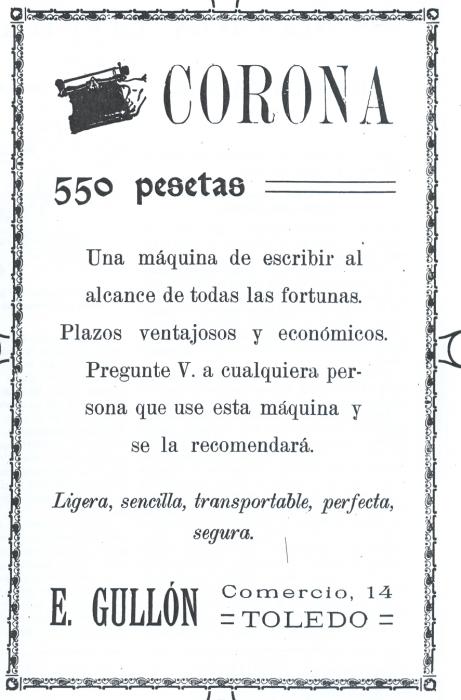 CORONA

550 pesetas

Una máquina de escribir al alcance de todas las fortunas. Plazos ventajosos y económicos. Pregunte V. a cualquiera persona que use esta máquina y se la recomendará.

Ligera, sencilla, transportable, perfecta, segura.

E. GULLÓN Comercio, 14 = TOLEDO =